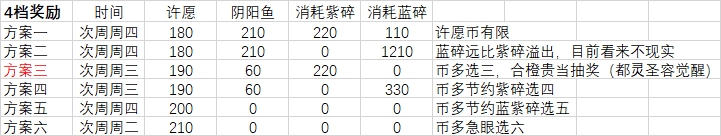 | 4档奖励 | 时间 | 许愿 | 阴阳鱼 | 消耗紫碎 | 消耗蓝碎 | |
|---|---|---|---|---|---|---|
| 方案一 | 次周周四 | 180 | 210 | 220 | 110 | 许愿币有限 |
| 方案二 | 次周周四 | 180 | 210 | 0 | 1210 | 蓝碎远比紫碎溢出，目前看来不现实 |
| 方案三 | 次周周三 | 190 | 60 | 220 | 0 | 币多选三，合橙贵当抽奖（都灵圣容觉醒） |
| 方案四 | 次周周三 | 190 | 60 | 0 | 330 | 币多节约紫碎选四 |
| 方案五 | 次周周四 | 200 | 0 | 0 | 0 | 币多节约蓝紫碎选五 |
| 方案六 | 次周周二 | 210 | 0 | 0 | 0 | 币多急眼选六 |